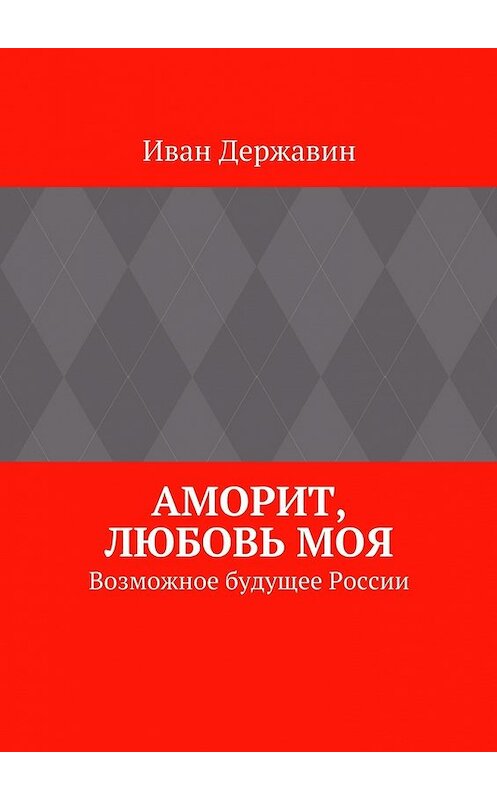 Иван Державин

АМОРИТ, ЛЮБОВЬ МОЯ

Возможное будущее России